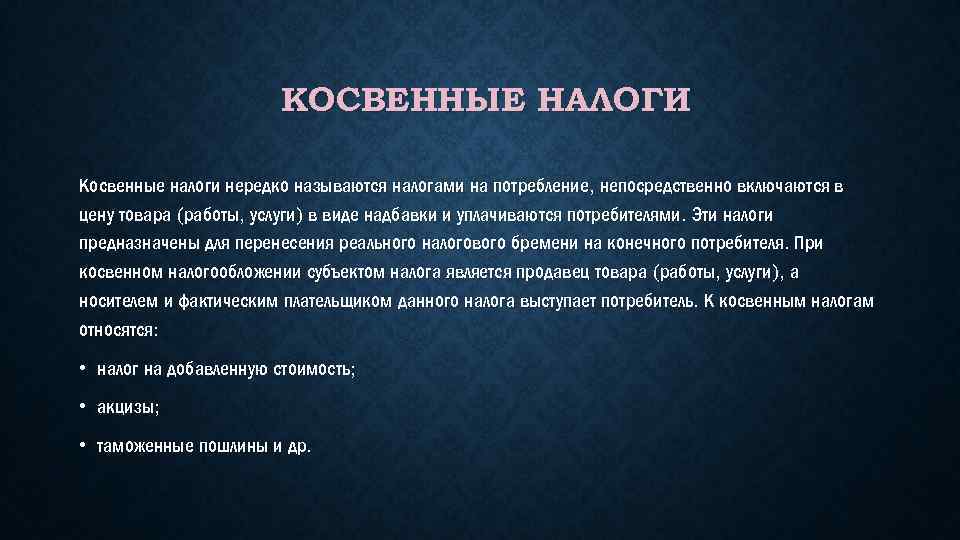 КОСВЕННЫЕ НАЛОГИ

Косвенные налоги нередко называются налогами на потребление, непосредственно включаются в цену товара (работы, услуги) в виде надбавки и уплачиваются потребителями. Эти налоги предназначены для перенесения реального налогового бремени на конечного потребителя. При косвенном налогообложении субъектом налога является продавец товара (работы, услуги), а носителем и фактическим плательщиком данного налога выступает потребитель. К косвенным налогам относятся:

• налог на добавленную стоимость;

• акцизы;

• таможенные пошлины и др.